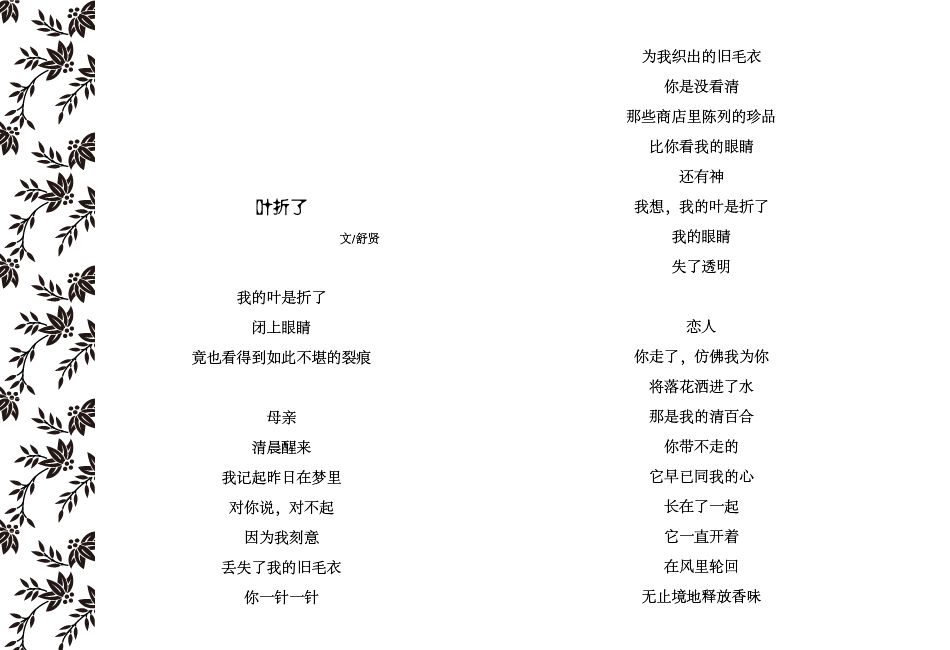 叶折了

文/舒贤

我的叶是折了
闭上眼睛
竟也看得到如此不堪的裂痕

母亲
清晨醒来
我记起昨日在梦里
对你说，对不起
因为我刻意
丢失了我的旧毛衣
你一针一针
为我织出的旧毛衣
你是没看清
那些商店里陈列的珍品
比你看我的眼睛
还有神
我想，我的叶是折了
我的眼睛
失了透明

恋人
你走了，仿佛我为你
将落花洒进了水
那是我的清百合
你带不走的
它早已同我的心
长在了一起
它一直开着
在风里轮回
无止境地释放香味